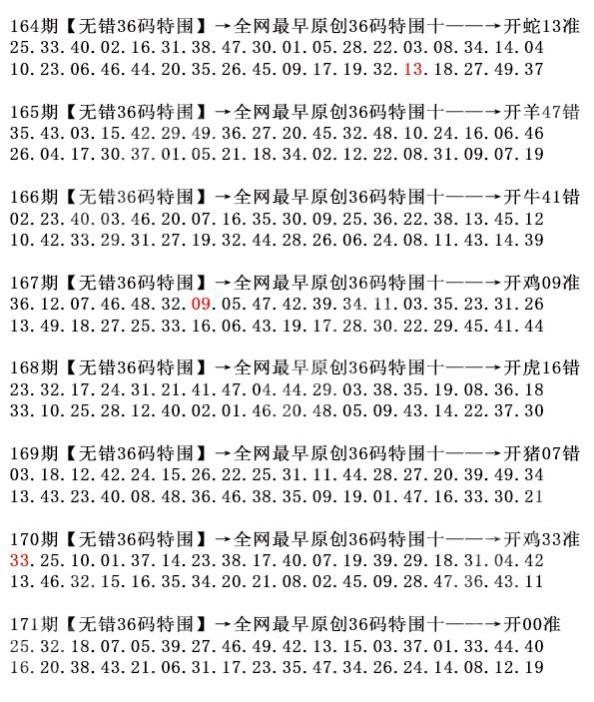 164期【无错36码特围】→全网最早原创36码特围十——→开蛇13准
25.33.40.02.16.31.38.47.30.01.05.28.22.03.08.34.14.04
10.23.06.46.44.20.35.26.45.09.17.19.32.13.18.27.49.37

165期【无错36码特围】→全网最早原创36码特围十——→开羊47错
35.43.03.15.42.29.49.36.27.20.45.32.48.10.24.16.06.46
26.04.17.30.37.01.05.21.18.34.02.12.22.08.31.09.07.19

166期【无错36码特围】→全网最早原创36码特围十——→开牛41错
02.23.40.03.46.20.07.16.35.30.09.25.36.22.38.13.45.12
10.42.33.29.31.27.19.32.44.28.26.06.24.08.11.43.14.39

167期【无错36码特围】→全网最早原创36码特围十——→开鸡09准
36.12.07.46.48.32.09.05.47.42.39.34.11.03.35.23.31.26
13.49.18.27.25.33.16.06.43.19.17.28.30.22.29.45.41.44

168期【无错36码特围】→全网最早原创36码特围十——→开虎16错
23.32.17.24.31.21.41.47.04.44.29.03.38.35.19.08.36.18
33.10.25.28.12.40.02.01.46.20.48.05.09.43.14.22.37.30

169期【无错36码特围】→全网最早原创36码特围十——→开猪07错
03.18.12.42.24.15.26.22.25.31.11.44.28.27.20.39.49.34
13.43.23.40.08.48.36.46.38.35.09.19.01.47.16.33.30.21

170期【无错36码特围】→全网最早原创36码特围十——→开鸡33准
33.25.10.01.37.14.23.38.17.40.07.19.39.29.18.31.04.42
13.46.32.15.16.35.34.20.21.08.02.45.09.28.47.36.43.11

171期【无错36码特围】→全网最早原创36码特围十——→开00准
25.32.18.07.05.39.27.46.49.42.13.15.03.37.01.33.44.40
16.20.38.43.21.06.31.17.23.35.47.34.26.24.14.08.12.19